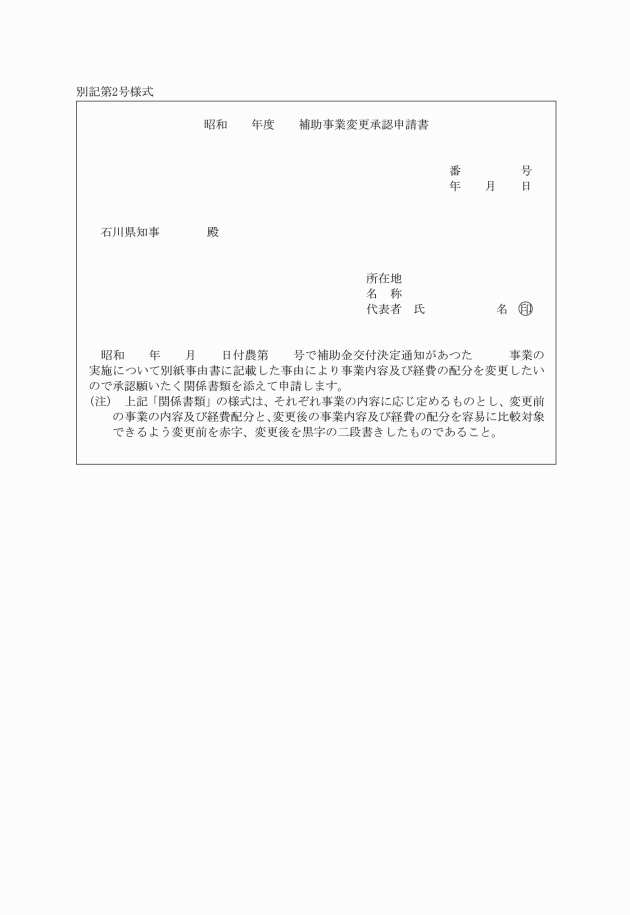 別記第2号様式

昭和　　年度　　補助事業変更承認申請書

番　　　　号
年　　月　　日

石川県知事　　　　殿

所在地
名　称
代表者　氏　　　　　　名 印

昭和　　年　　月　　日付農第　　号で補助金交付決定通知があつた　　　事業の実施について別紙事由書に記載した事由により事業内容及び経費の配分を変更したいので承認願いたく関係書類を添えて申請します。

(注)　上記「関係書類」の様式は、それぞれ事業の内容に応じ定めるものとし、変更前の事業の内容及び経費配分と、変更後の事業内容及び経費の配分を容易に比較対象できるよう変更前を赤字、変更後を黒字の二段書きしたものであること。